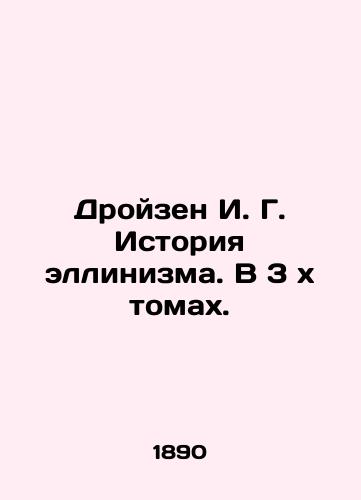 Дройзен И. Г. История эллинизма. В 3 х томах.

1890